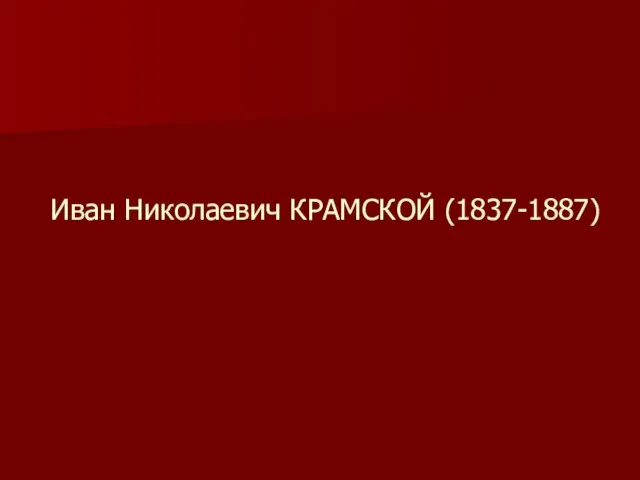 Иван Николаевич КРАМСКОЙ (1837-1887)